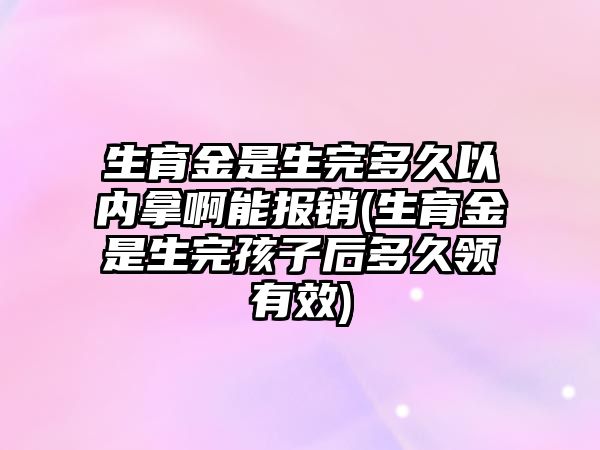 生育金是生完多久以内拿啊能报销(生育金是生完孩子后多久领有效)